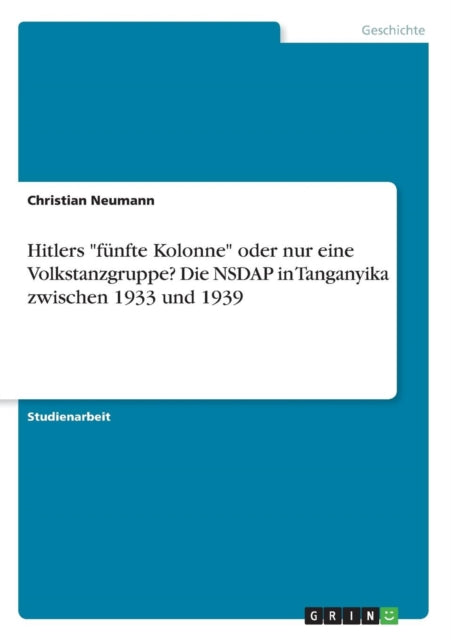 Geschichte

Christian Neumann

Hitlers "fünfte Kolonne" oder nur eine Volkstanzgruppe? Die NSDAP in Tanganyika zwischen 1933 und 1939

Studienarbeit

GRIN